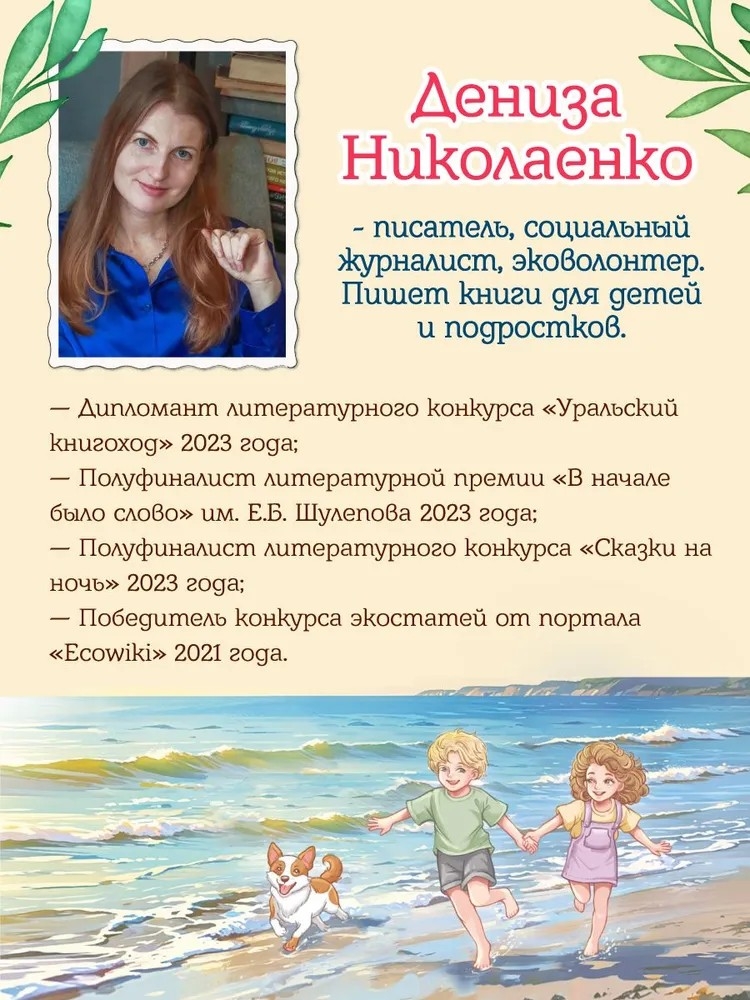 Дениза Николаенко

- писатель, социальный журналист, эковолонтер. Пишет книги для детей и подростков.

— Дипломант литературного конкурса «Уральский книгоход» 2023 года;
— Полуфиналист литературной премии «В начале было слово» им. Е.Б. Шулепова 2023 года;
— Полуфиналист литературного конкурса «Сказки на ночь» 2023 года;
— Победитель конкурса экостатей от портала «Ecowiki» 2021 года.